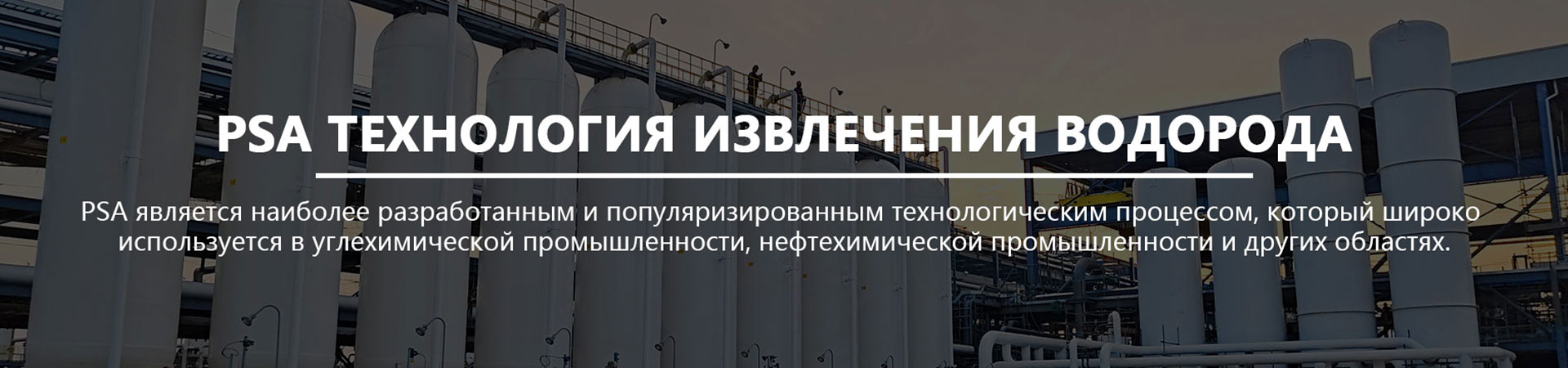 PSA ТЕХНОЛОГИЯ ИЗВЛЕЧЕНИЯ ВОДОРОДА

PSA является наиболее разработанным и популяризированным технологическим процессом, который широко используется в углехимической промышленности, нефтехимической промышленности и других областях.